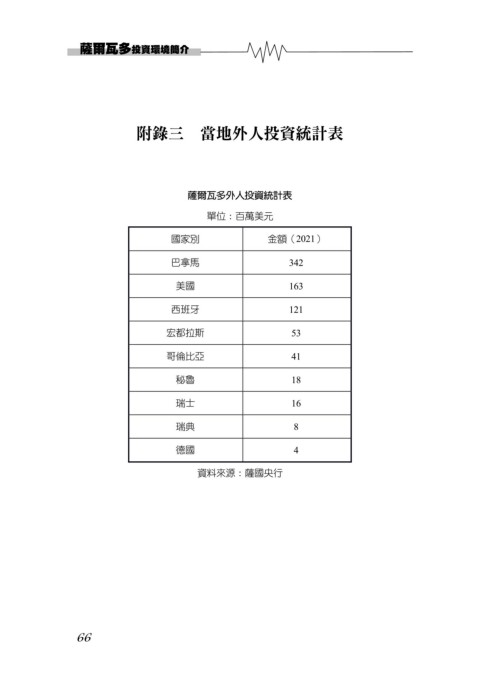 薩爾瓦多投資環境簡介

附錄三　當地外人投資統計表

薩爾瓦多外人投資統計表

單位：百萬美元

| 國家別 | 金額（2021） |
|---|---|
| 巴拿馬 | 342 |
| 美國 | 163 |
| 西班牙 | 121 |
| 宏都拉斯 | 53 |
| 哥倫比亞 | 41 |
| 秘魯 | 18 |
| 瑞士 | 16 |
| 瑞典 | 8 |
| 德國 | 4 |

資料來源：薩國央行

66